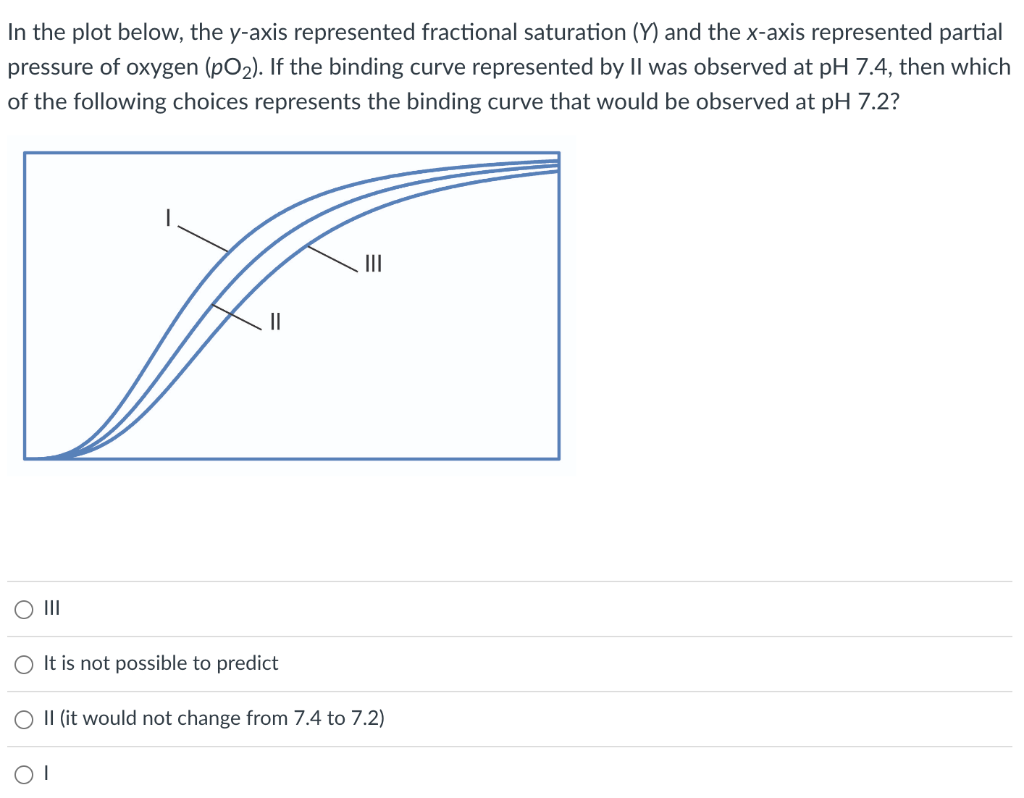 In the plot below, the y-axis represented fractional saturation (Y) and the x-axis represented partial pressure of oxygen ($pO_2$). If the binding curve represented by II was observed at pH 7.4, then which of the following choices represents the binding curve that would be observed at pH 7.2?

I
III
II

III

It is not possible to predict

II (it would not change from 7.4 to 7.2)

I